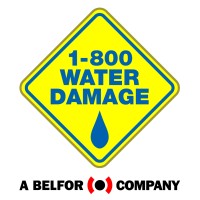 1-800
WATER
DAMAGE

A BELFOR COMPANY